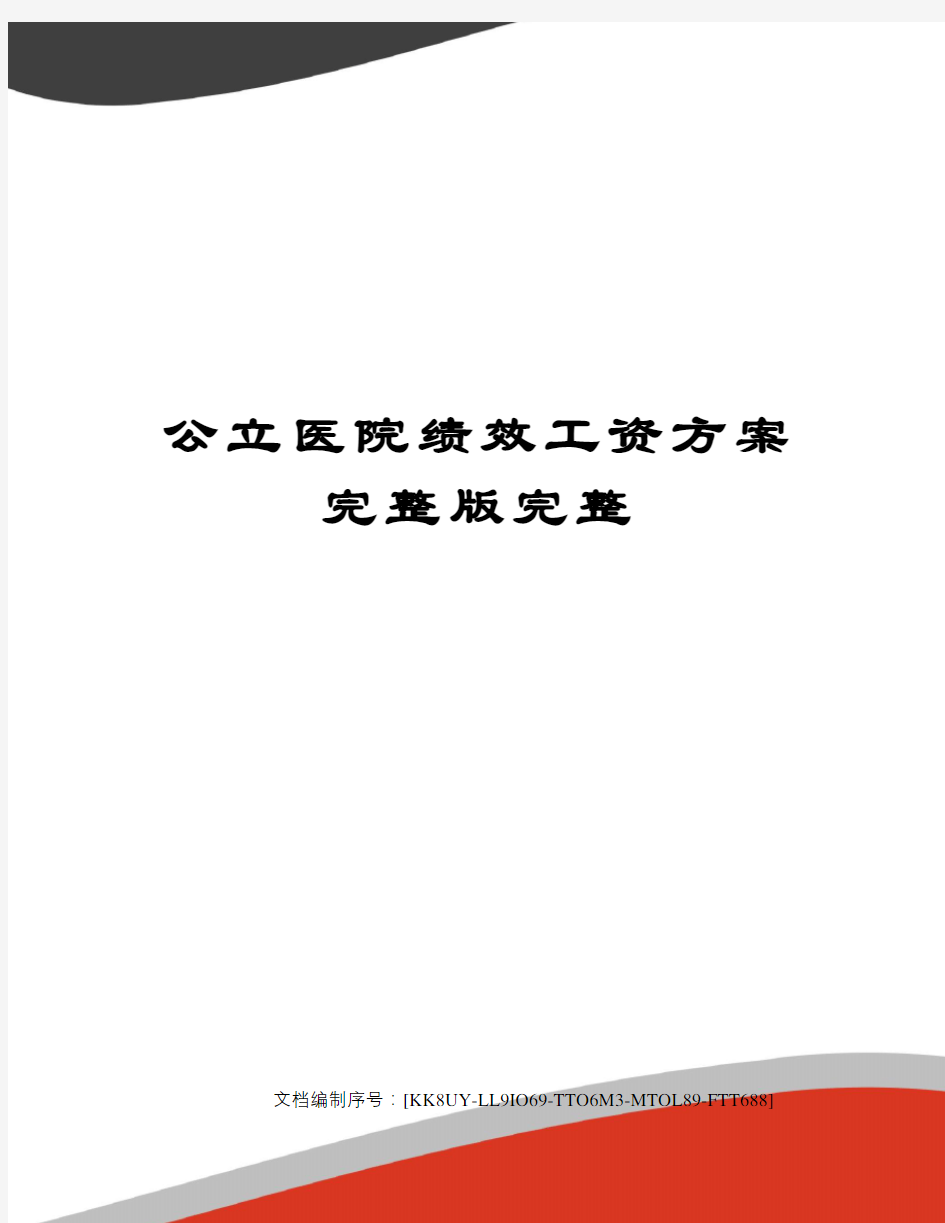 公立医院绩效工资方案完整版完整

文档编制序号：[KK8UY-LL9IO69-TTO6M3-MTOL89-FTT688]